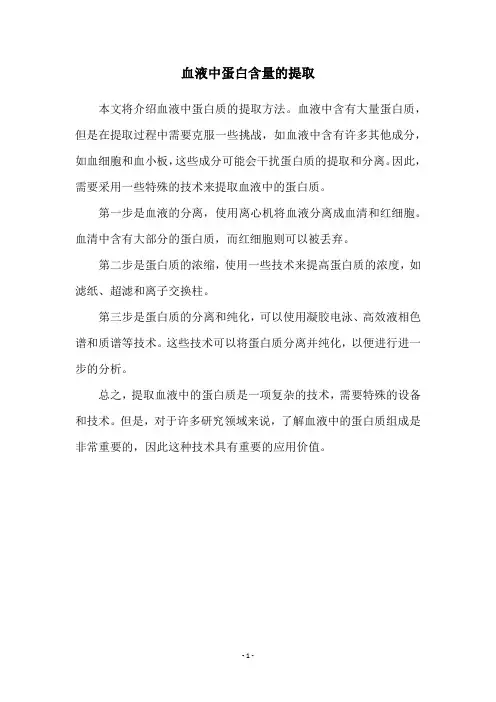 血液中蛋白含量的提取

本文将介绍血液中蛋白质的提取方法。血液中含有大量蛋白质，但是在提取过程中需要克服一些挑战，如血液中含有许多其他成分，如血细胞和血小板，这些成分可能会干扰蛋白质的提取和分离。因此，需要采用一些特殊的技术来提取血液中的蛋白质。

第一步是血液的分离，使用离心机将血液分离成血清和红细胞。血清中含有大部分的蛋白质，而红细胞则可以被丢弃。

第二步是蛋白质的浓缩，使用一些技术来提高蛋白质的浓度，如滤纸、超滤和离子交换柱。

第三步是蛋白质的分离和纯化，可以使用凝胶电泳、高效液相色谱和质谱等技术。这些技术可以将蛋白质分离并纯化，以便进行进一步的分析。

总之，提取血液中的蛋白质是一项复杂的技术，需要特殊的设备和技术。但是，对于许多研究领域来说，了解血液中的蛋白质组成是非常重要的，因此这种技术具有重要的应用价值。

- 1 -